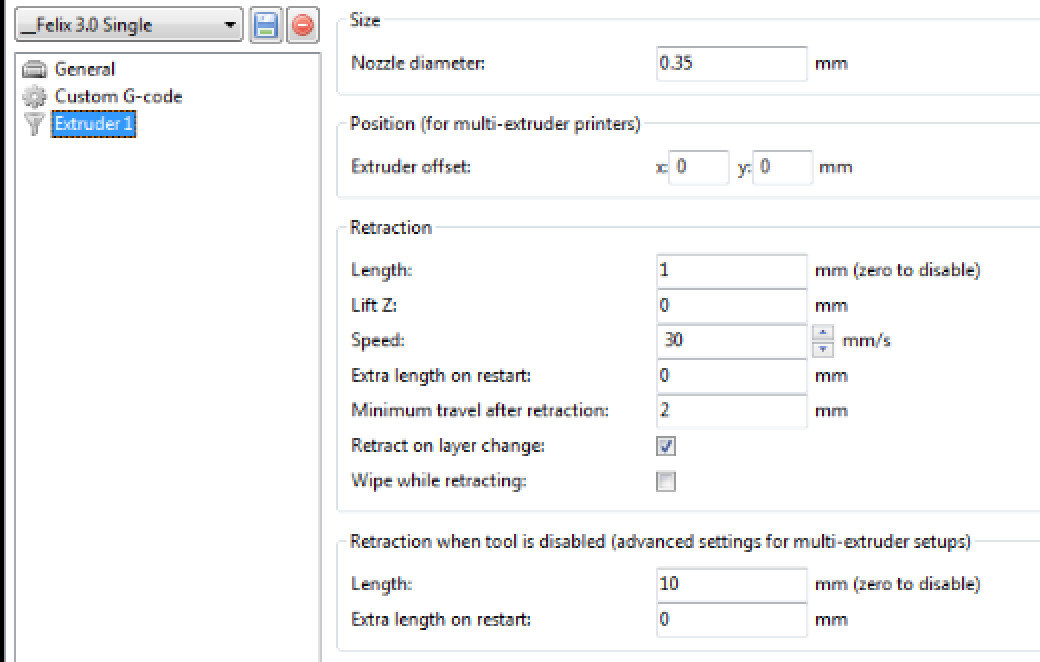 _Felix 3.0 Single

General
Custom G-code
Extruder 1

Size

Nozzle diameter: 0.35 mm

Position (for multi-extruder printers)

Extruder offset: x: 0 y: 0 mm

Retraction

Length: 1 mm (zero to disable)
Lift Z: 0 mm
Speed: 30 mm/s
Extra length on restart: 0 mm
Minimum travel after retraction: 2 mm
Retract on layer change:
Wipe while retracting:

Retraction when tool is disabled (advanced settings for multi-extruder setups)

Length: 10 mm (zero to disable)
Extra length on restart: 0 mm